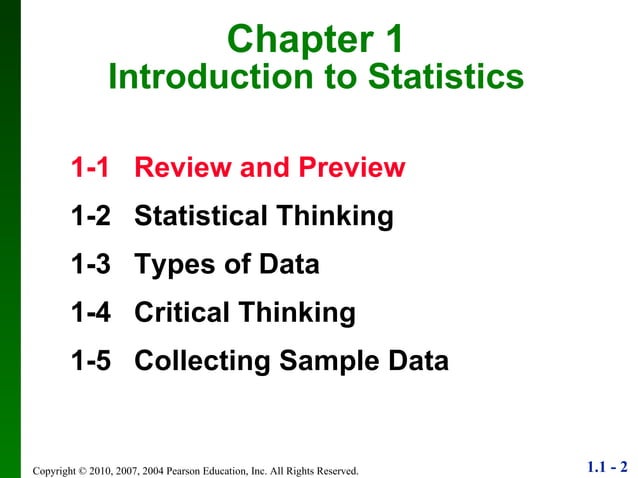 Chapter 1
Introduction to Statistics

1-1 Review and Preview

1-2 Statistical Thinking

1-3 Types of Data

1-4 Critical Thinking

1-5 Collecting Sample Data

Copyright © 2010, 2007, 2004 Pearson Education, Inc. All Rights Reserved.

1.1 - 2